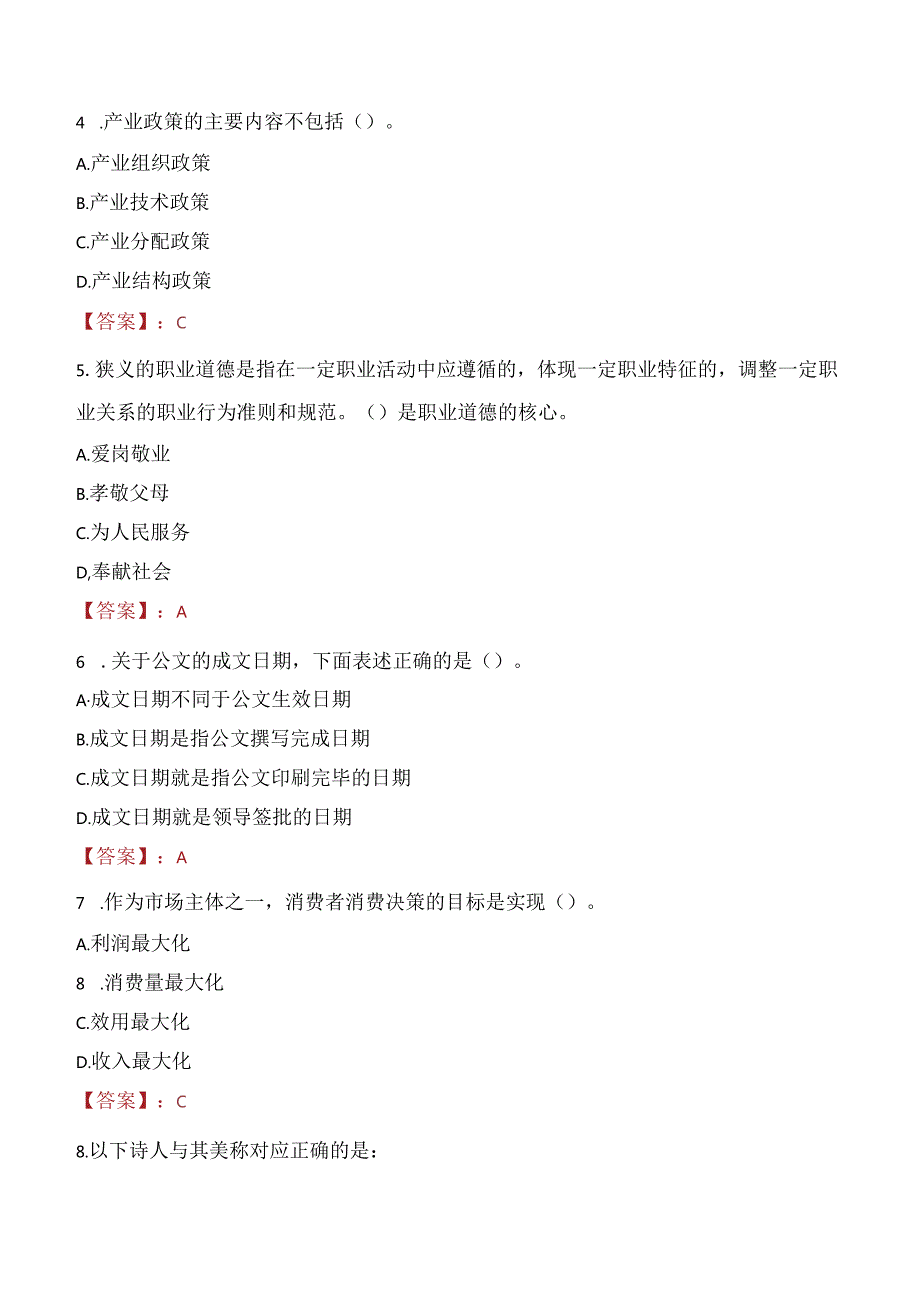 4 .产业政策的主要内容不包括（）。

A.产业组织政策

B.产业技术政策

C.产业分配政策

D.产业结构政策

【答案】：C

5. 狭义的职业道德是指在一定职业活动中应遵循的，体现一定职业特征的，调整一定职业关系的职业行为准则和规范。（）是职业道德的核心。

A.爱岗敬业

B.孝敬父母

C.为人民服务

D,奉献社会

【答案】：A

6 . 关于公文的成文日期，下面表述正确的是（）。

A·成文日期不同于公文生效日期

B.成文日期是指公文撰写完成日期

C.成文日期就是指公文印刷完毕的日期

D.成文日期就是领导签批的日期

【答案】：A

7 .作为市场主体之一，消费者消费决策的目标是实现（）。

A.利润最大化

8 .消费量最大化

C.效用最大化

D.收入最大化

【答案】：C

8.以下诗人与其美称对应正确的是：